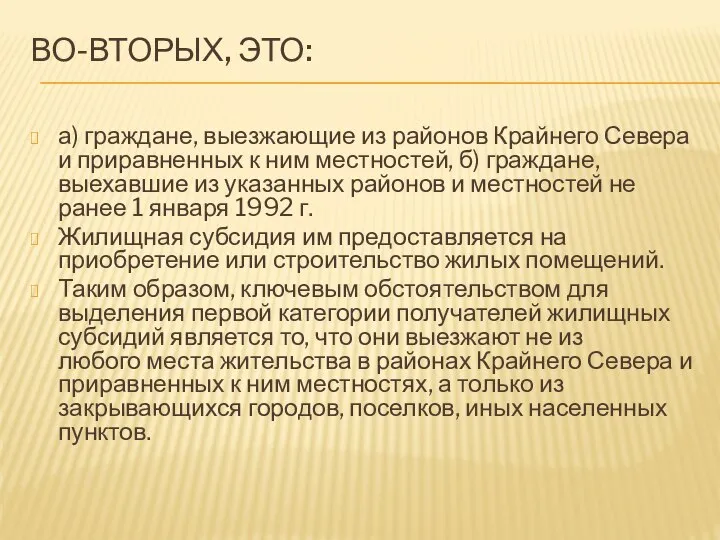 ВО-ВТОРЫХ, ЭТО:

а) граждане, выезжающие из районов Крайнего Севера и приравненных к ним местностей, б) граждане, выехавшие из указанных районов и местностей не ранее 1 января 1992 г.

Жилищная субсидия им предоставляется на приобретение или строительство жилых помещений.

Таким образом, ключевым обстоятельством для выделения первой категории получателей жилищных субсидий является то, что они выезжают не из любого места жительства в районах Крайнего Севера и приравненных к ним местностях, а только из закрывающихся городов, поселков, иных населенных пунктов.